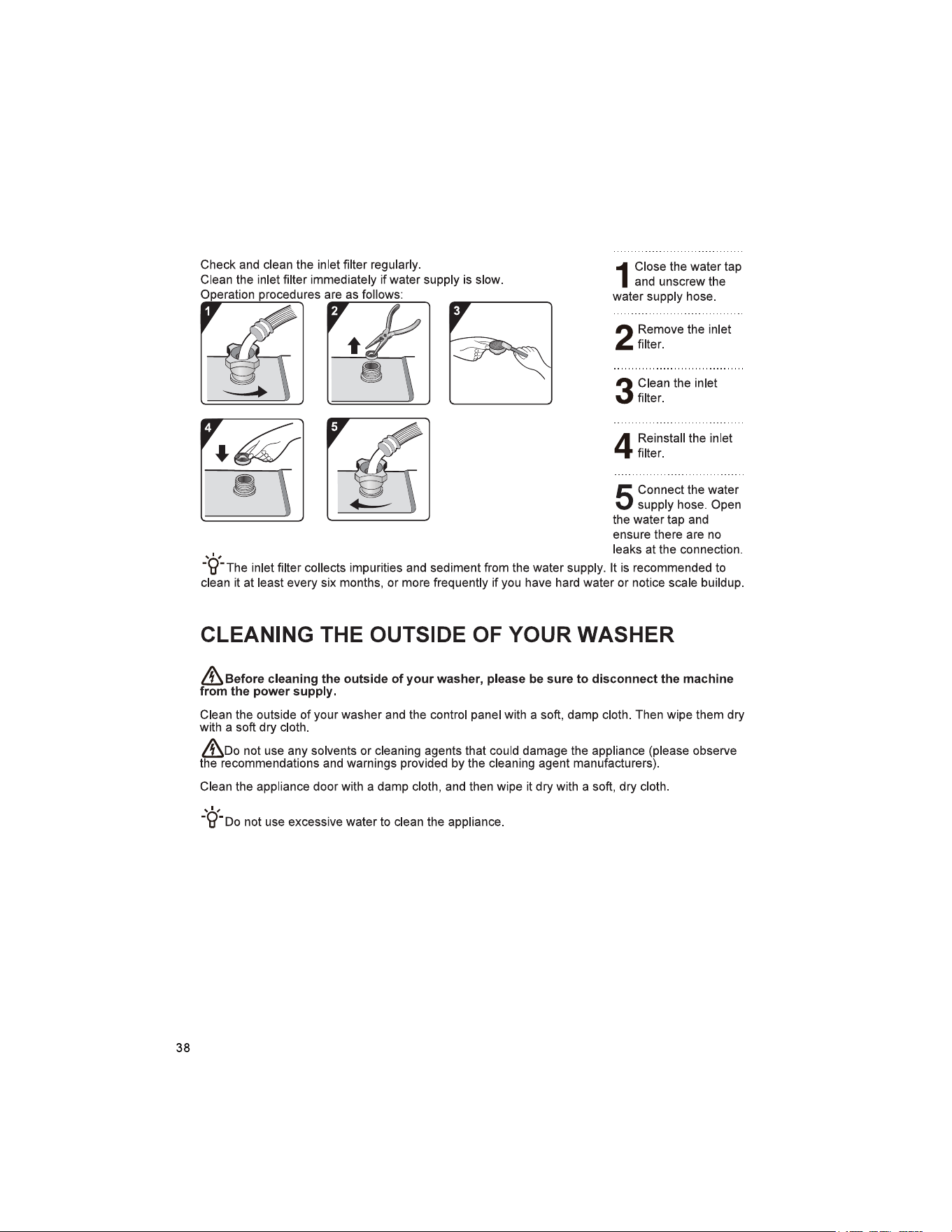 Check and clean the inlet filter regularly.
Clean the inlet filter immediately if water supply is slow.
Operation procedures are as follows:

1

2

3

4

5

1 Close the water tap and unscrew the water supply hose.

2 Remove the inlet filter.

3 Clean the inlet filter.

4 Reinstall the inlet filter.

5 Connect the water supply hose. Open the water tap and ensure there are no leaks at the connection.

The inlet filter collects impurities and sediment from the water supply. It is recommended to clean it at least every six months, or more frequently if you have hard water or notice scale buildup.

CLEANING THE OUTSIDE OF YOUR WASHER

Before cleaning the outside of your washer, please be sure to disconnect the machine from the power supply.

Clean the outside of your washer and the control panel with a soft, damp cloth. Then wipe them dry with a soft dry cloth.

Do not use any solvents or cleaning agents that could damage the appliance (please observe the recommendations and warnings provided by the cleaning agent manufacturers).

Clean the appliance door with a damp cloth, and then wipe it dry with a soft, dry cloth.

Do not use excessive water to clean the appliance.

38